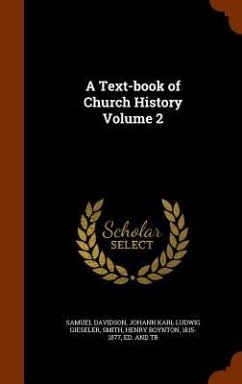 A Text-book of Church History Volume 2

Scholar SELECT

SAMUEL DAVIDSON, JOHANN KARL LUDWIG GIESELER, SMITH, HENRY BOYNTON, 1815-1877, ED. AND TR